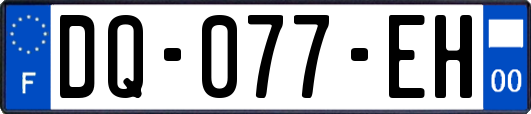 F
DQ-077-EH
00